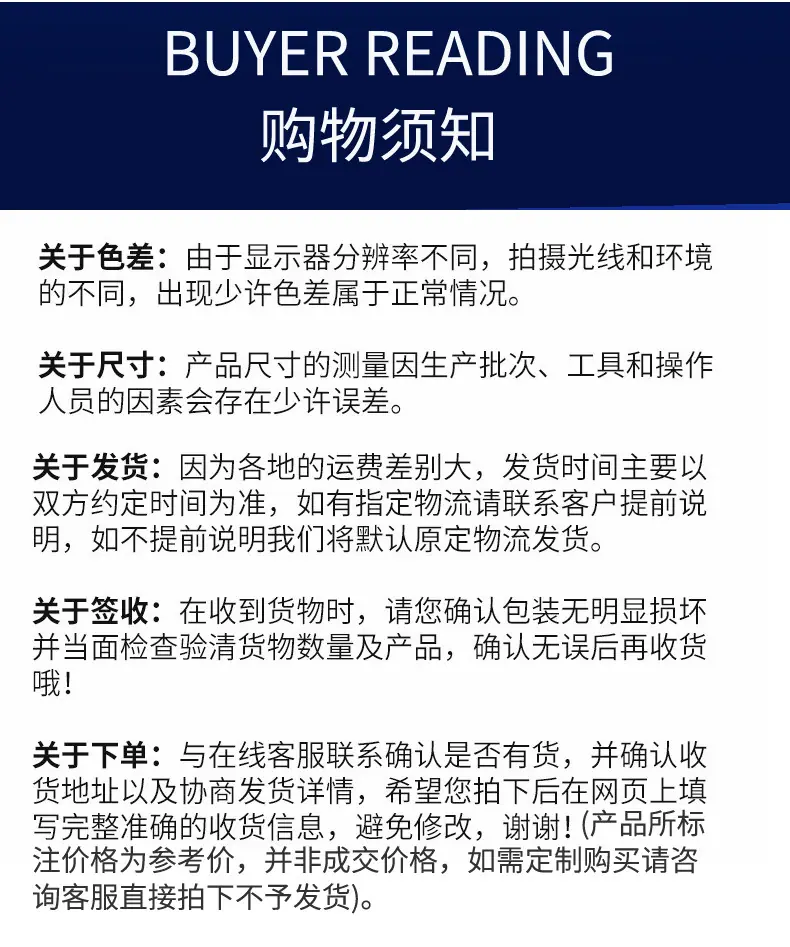 BUYER READING
购物须知

关于色差：由于显示器分辨率不同，拍摄光线和环境的不同，出现少许色差属于正常情况。

关于尺寸：产品尺寸的测量因生产批次、工具和操作人员的因素会存在少许误差。

关于发货：因为各地的运费差别大，发货时间主要以双方约定时间为准，如有指定物流请联系客户提前说明，如不提前说明我们将默认原定物流发货。

关于签收：在收到货物时，请您确认包装无明显损坏并当面检查验清货物数量及产品，确认无误后再收货哦！

关于下单：与在线客服联系确认是否有货，并确认收货地址以及协商发货详情，希望您拍下后在网页上填写完整准确的收货信息，避免修改，谢谢！(产品所标注价格为参考价，并非成交价格，如需定制购买请咨询客服直接拍下不予发货)。